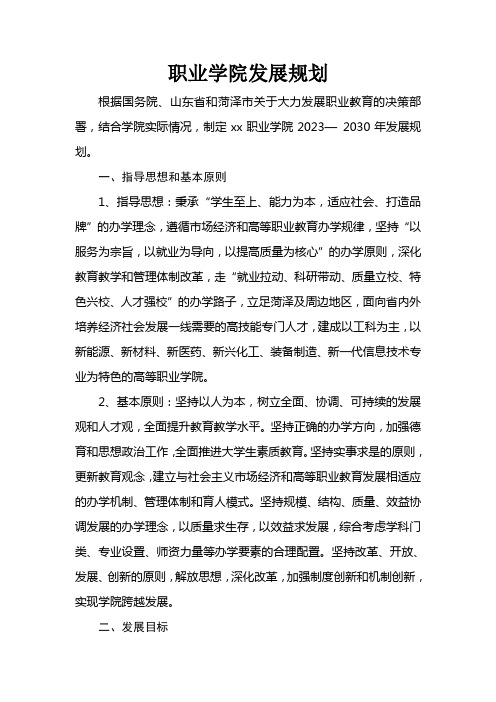 职业学院发展规划

根据国务院、山东省和菏泽市关于大力发展职业教育的决策部署，结合学院实际情况，制定 xx 职业学院 2023— 2030 年发展规划。

一、指导思想和基本原则

1、指导思想：秉承“学生至上、能力为本，适应社会、打造品牌”的办学理念，遵循市场经济和高等职业教育办学规律，坚持“以服务为宗旨，以就业为导向，以提高质量为核心”的办学原则，深化教育教学和管理体制改革，走“就业拉动、科研带动、质量立校、特色兴校、人才强校”的办学路子，立足菏泽及周边地区，面向省内外培养经济社会发展一线需要的高技能专门人才，建成以工科为主，以新能源、新材料、新医药、新兴化工、装备制造、新一代信息技术专业为特色的高等职业学院。

2、基本原则：坚持以人为本，树立全面、协调、可持续的发展观和人才观，全面提升教育教学水平。坚持正确的办学方向，加强德育和思想政治工作，全面推进大学生素质教育。坚持实事求是的原则，更新教育观念，建立与社会主义市场经济和高等职业教育发展相适应的办学机制、管理体制和育人模式。坚持规模、结构、质量、效益协调发展的办学理念，以质量求生存，以效益求发展，综合考虑学科门类、专业设置、师资力量等办学要素的合理配置。坚持改革、开放、发展、创新的原则，解放思想，深化改革，加强制度创新和机制创新，实现学院跨越发展。

二、发展目标